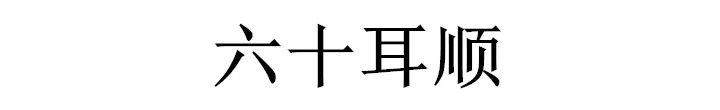 六十耳顺